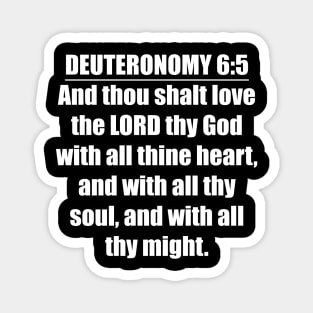 DEUTERONOMY 6:5
And thou shalt love the LORD thy God with all thine heart, and with all thy soul, and with all thy might.